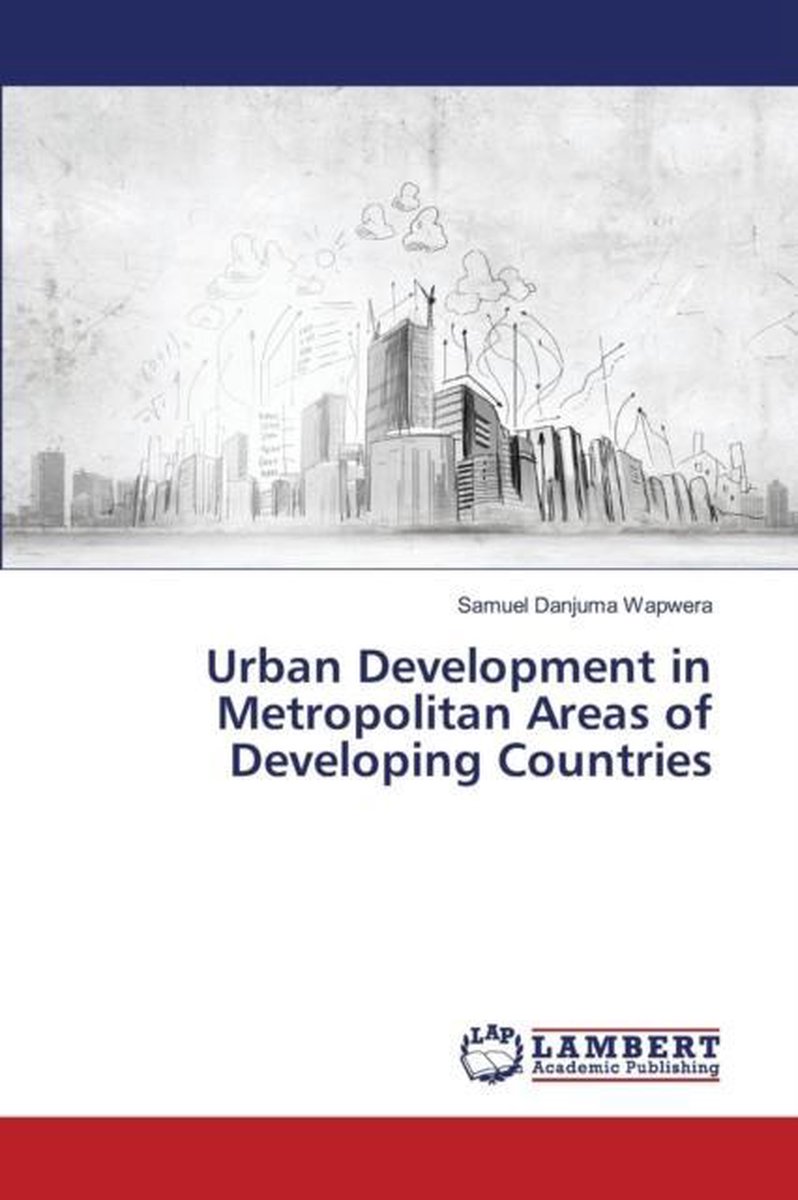 Samuel Danjuma Wapwera

Urban Development in Metropolitan Areas of Developing Countries

LAP
LAMBERT
Academic Publishing